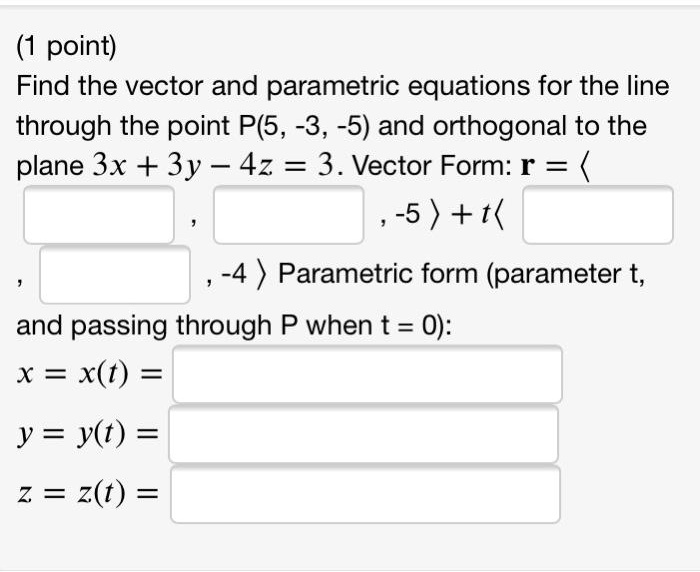 (1 point)

Find the vector and parametric equations for the line through the point P(5, -3, -5) and orthogonal to the plane $3x + 3y - 4z = 3$. Vector Form: $\mathbf{r} = \langle$ , , -5 $\rangle + t\langle$ , , -4 $\rangle$ Parametric form (parameter t, and passing through P when t = 0):

$x = x(t) =$

$y = y(t) =$

$z = z(t) =$